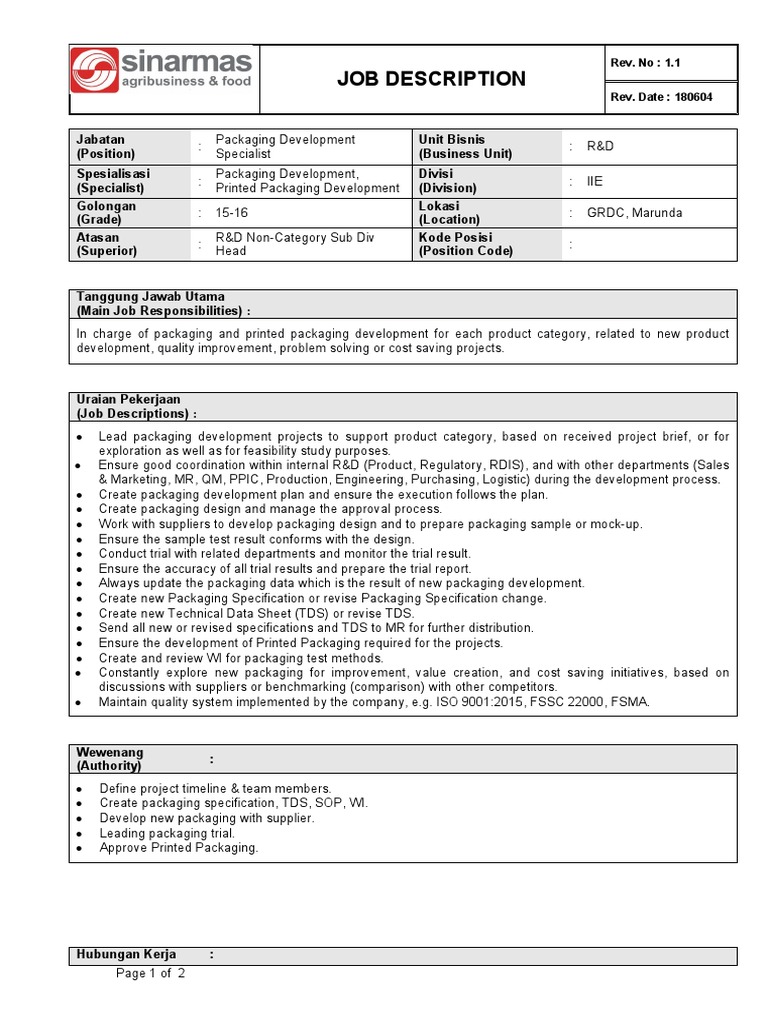 sinarmas
agribusiness & food

JOB DESCRIPTION

Rev. No : 1.1

Rev. Date : 180604

| Jabatan (Position) | : | Packaging Development Specialist | Unit Bisnis (Business Unit) | : | R&D |
|---|---|---|---|---|---|
| Spesialisasi (Specialist) | : | Packaging Development, Printed Packaging Development | Divisi (Division) | : | IIE |
| Golongan (Grade) | : | 15-16 | Lokasi (Location) | : | GRDC, Marunda |
| Atasan (Superior) | : | R&D Non-Category Sub Div Head | Kode Posisi (Position Code) | : | |

Tanggung Jawab Utama
(Main Job Responsibilities) :

In charge of packaging and printed packaging development for each product category, related to new product development, quality improvement, problem solving or cost saving projects.

Uraian Pekerjaan
(Job Descriptions) :

• Lead packaging development projects to support product category, based on received project brief, or for exploration as well as for feasibility study purposes.
• Ensure good coordination within internal R&D (Product, Regulatory, RDIS), and with other departments (Sales & Marketing, MR, QM, PPIC, Production, Engineering, Purchasing, Logistic) during the development process.
• Create packaging development plan and ensure the execution follows the plan.
• Create packaging design and manage the approval process.
• Work with suppliers to develop packaging design and to prepare packaging sample or mock-up.
• Ensure the sample test result conforms with the design.
• Conduct trial with related departments and monitor the trial result.
• Ensure the accuracy of all trial results and prepare the trial report.
• Always update the packaging data which is the result of new packaging development.
• Create new Packaging Specification or revise Packaging Specification change.
• Create new Technical Data Sheet (TDS) or revise TDS.
• Send all new or revised specifications and TDS to MR for further distribution.
• Ensure the development of Printed Packaging required for the projects.
• Create and review WI for packaging test methods.
• Constantly explore new packaging for improvement, value creation, and cost saving initiatives, based on discussions with suppliers or benchmarking (comparison) with other competitors.
• Maintain quality system implemented by the company, e.g. ISO 9001:2015, FSSC 22000, FSMA.

Wewenang
(Authority) :

• Define project timeline & team members.
• Create packaging specification, TDS, SOP, WI.
• Develop new packaging with supplier.
• Leading packaging trial.
• Approve Printed Packaging.

Hubungan Kerja :

Page 1 of 2